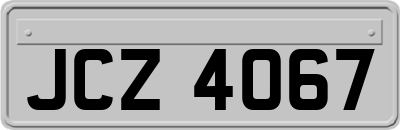 JCZ 4067